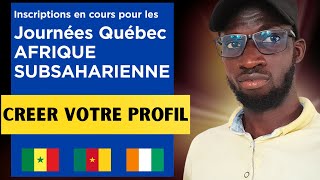 Inscriptions en cours pour les
Journées Québec
AFRIQUE
SUBSAHARIENNE

CREER VOTRE PROFIL